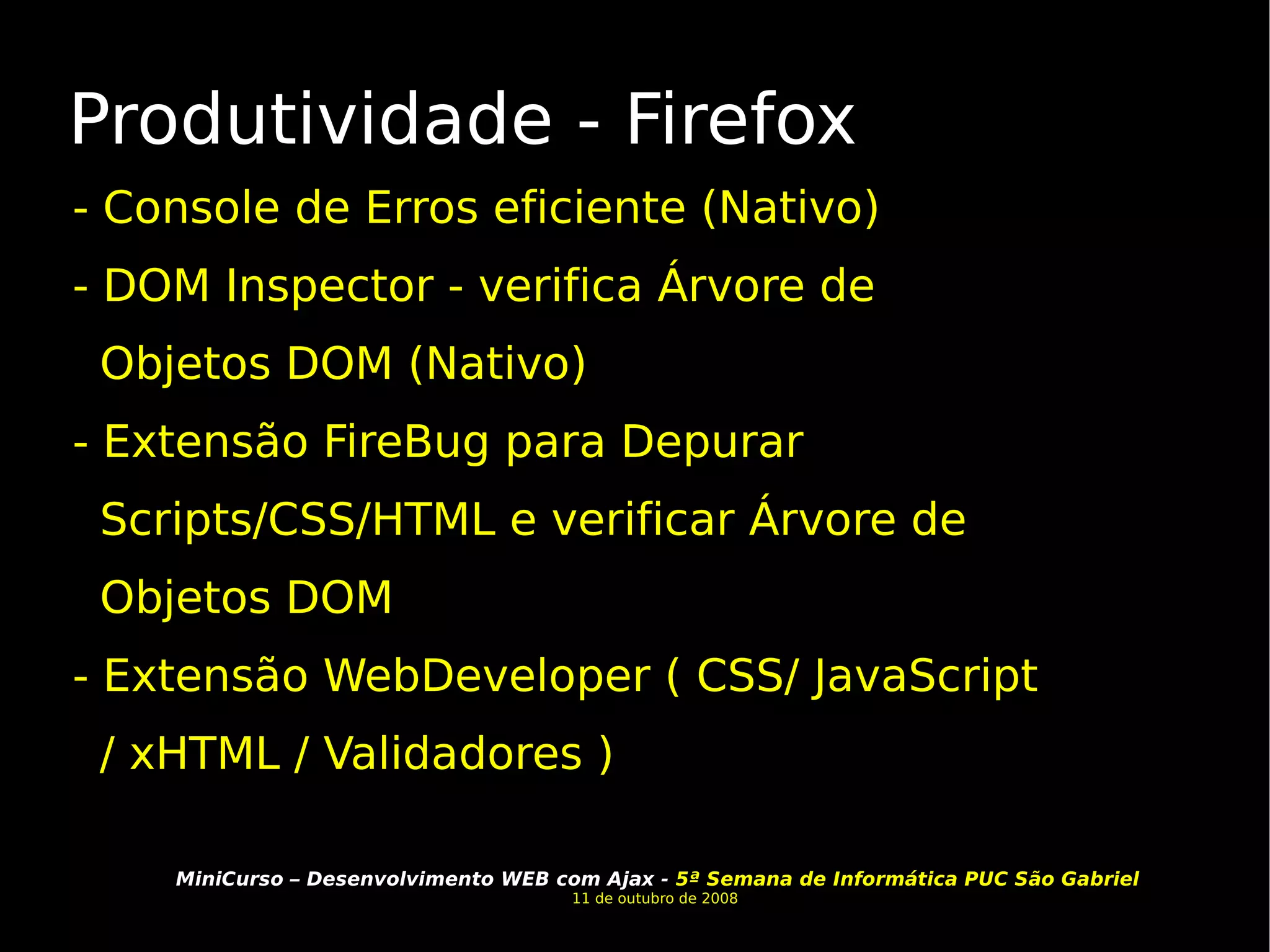 Produtividade - Firefox

- Console de Erros eficiente (Nativo)

- DOM Inspector - verifica Árvore de Objetos DOM (Nativo)

- Extensão FireBug para Depurar Scripts/CSS/HTML e verificar Árvore de Objetos DOM

- Extensão WebDeveloper ( CSS/ JavaScript / xHTML / Validadores )

MiniCurso – Desenvolvimento WEB com Ajax - 5ª Semana de Informática PUC São Gabriel
11 de outubro de 2008